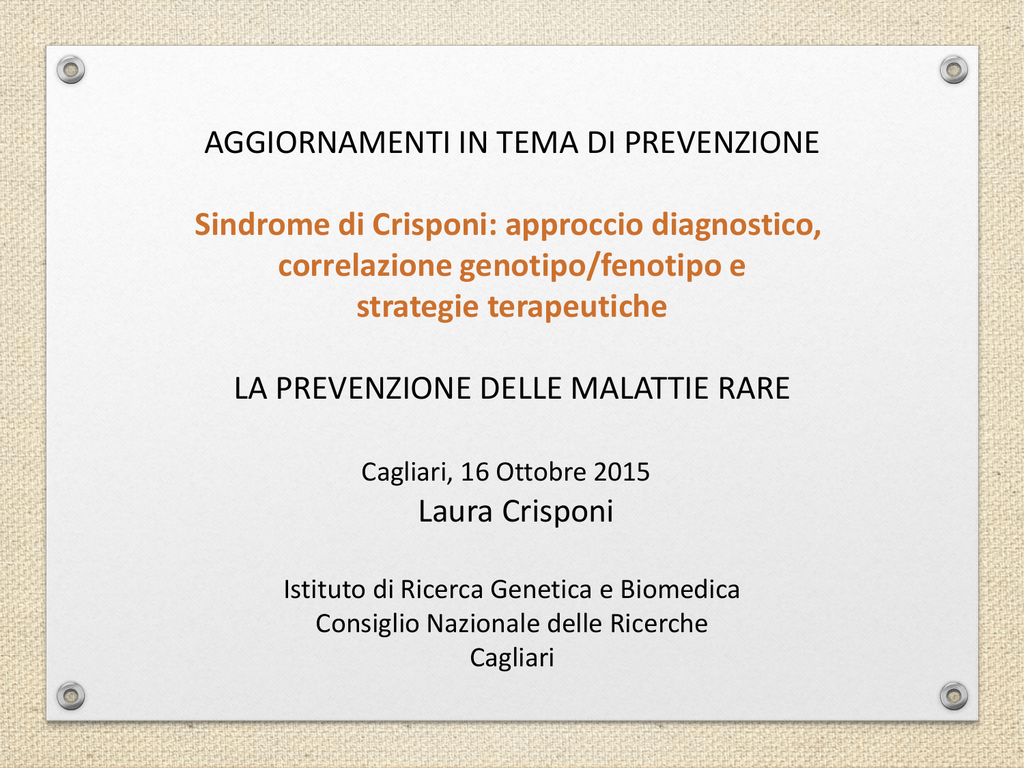 AGGIORNAMENTI IN TEMA DI PREVENZIONE

Sindrome di Crisponi: approccio diagnostico, correlazione genotipo/fenotipo e strategie terapeutiche

LA PREVENZIONE DELLE MALATTIE RARE

Cagliari, 16 Ottobre 2015
Laura Crisponi

Istituto di Ricerca Genetica e Biomedica
Consiglio Nazionale delle Ricerche
Cagliari